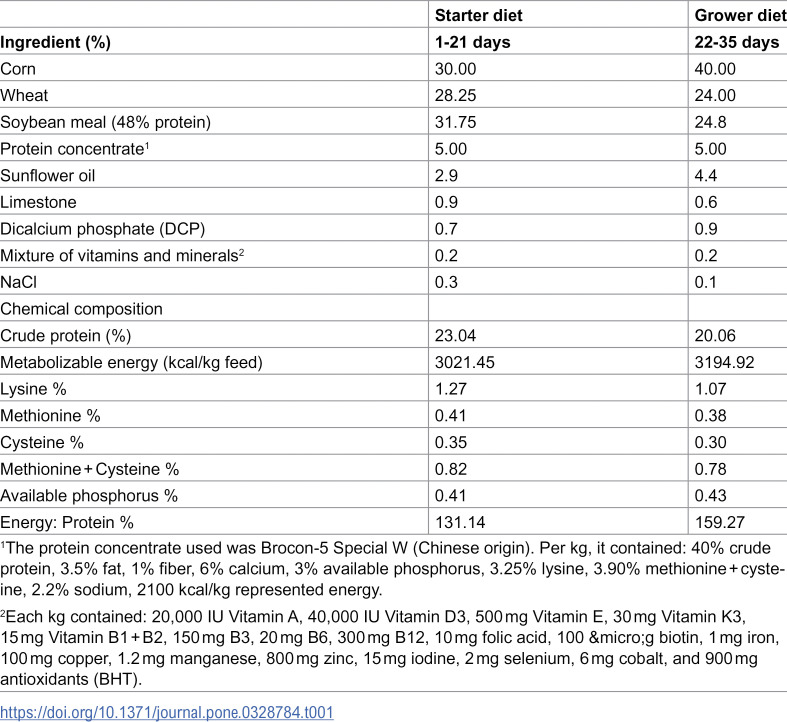 |  | Starter diet | Grower diet |
|---|---|---|
| Ingredient (%) | 1-21 days | 22-35 days |
| Corn | 30.00 | 40.00 |
| Wheat | 28.25 | 24.00 |
| Soybean meal (48% protein) | 31.75 | 24.8 |
| Protein concentrate$^{1}$ | 5.00 | 5.00 |
| Sunflower oil | 2.9 | 4.4 |
| Limestone | 0.9 | 0.6 |
| Dicalcium phosphate (DCP) | 0.7 | 0.9 |
| Mixture of vitamins and minerals$^{2}$ | 0.2 | 0.2 |
| NaCl | 0.3 | 0.1 |
| Chemical composition |  |  |
| Crude protein (%) | 23.04 | 20.06 |
| Metabolizable energy (kcal/kg feed) | 3021.45 | 3194.92 |
| Lysine % | 1.27 | 1.07 |
| Methionine % | 0.41 | 0.38 |
| Cysteine % | 0.35 | 0.30 |
| Methionine + Cysteine % | 0.82 | 0.78 |
| Available phosphorus % | 0.41 | 0.43 |
| Energy: Protein % | 131.14 | 159.27 |

$^{1}$The protein concentrate used was Brocon-5 Special W (Chinese origin). Per kg, it contained: 40% crude protein, 3.5% fat, 1% fiber, 6% calcium, 3% available phosphorus, 3.25% lysine, 3.90% methionine + cysteine, 2.2% sodium, 2100 kcal/kg represented energy.

$^{2}$Each kg contained: 20,000 IU Vitamin A, 40,000 IU Vitamin D3, 500 mg Vitamin E, 30 mg Vitamin K3, 15 mg Vitamin B1 + B2, 150 mg B3, 20 mg B6, 300 mg B12, 10 mg folic acid, 100 &micro;g biotin, 1 mg iron, 100 mg copper, 1.2 mg manganese, 800 mg zinc, 15 mg iodine, 2 mg selenium, 6 mg cobalt, and 900 mg antioxidants (BHT).

https://doi.org/10.1371/journal.pone.0328784.t001